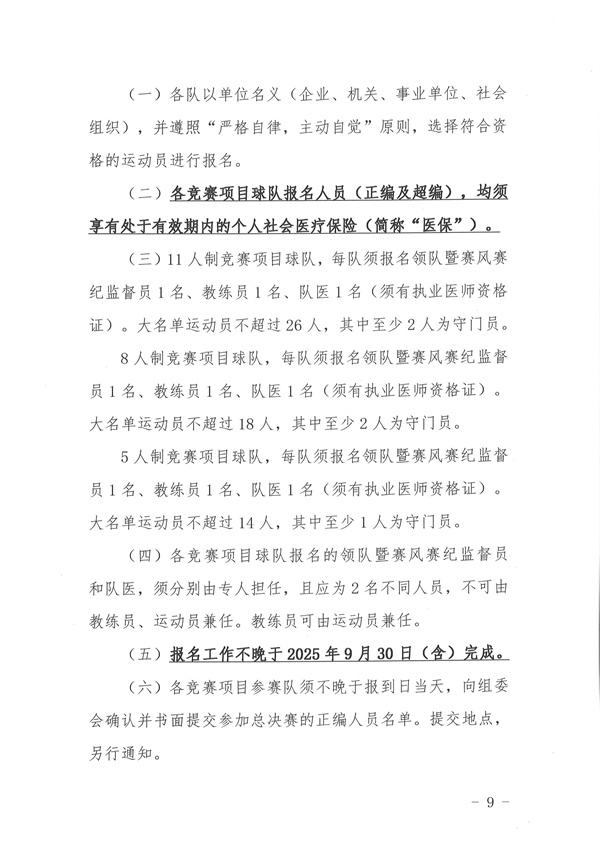 （一）各队以单位名义（企业、机关、事业单位、社会组织），并遵照“严格自律，主动自觉”原则，选择符合资格的运动员进行报名。

（二）各竞赛项目球队报名人员（正编及超编），均须享有处于有效期内的个人社会医疗保险（简称“医保”）。

（三）11人制竞赛项目球队，每队须报名领队暨赛风赛纪监督员1名、教练员1名、队医1名（须有执业医师资格证）。大名单运动员不超过26人，其中至少2人为守门员。

8人制竞赛项目球队，每队须报名领队暨赛风赛纪监督员1名、教练员1名、队医1名（须有执业医师资格证）。大名单运动员不超过18人，其中至少2人为守门员。

5人制竞赛项目球队，每队须报名领队暨赛风赛纪监督员1名、教练员1名、队医1名（须有执业医师资格证）。大名单运动员不超过14人，其中至少1人为守门员。

（四）各竞赛项目球队报名的领队暨赛风赛纪监督员和队医，须分别由专人担任，且应为2名不同人员，不可由教练员、运动员兼任。教练员可由运动员兼任。

（五）报名工作不晚于2025年9月30日（含）完成。

（六）各竞赛项目参赛队须不晚于报到日当天，向组委会确认并书面提交参加总决赛的正编人员名单。提交地点，另行通知。

－9－